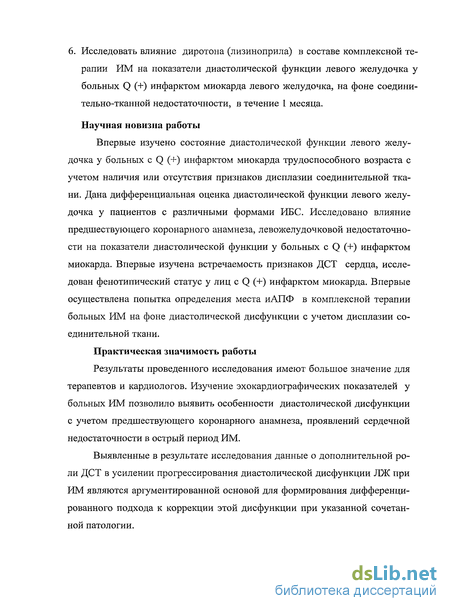 6. Исследовать влияние диротона (лизиноприла) в составе комплексной терапии ИМ на показатели диастолической функции левого желудочка у больных Q (+) инфарктом миокарда левого желудочка, на фоне соединительно-тканной недостаточности, в течение 1 месяца.

Научная новизна работы

Впервые изучено состояние диастолической функции левого желудочка у больных с Q (+) инфарктом миокарда трудоспособного возраста с учетом наличия или отсутствия признаков дисплазии соединительной ткани. Дана дифференциальная оценка диастолической функции левого желудочка у пациентов с различными формами ИБС. Исследовано влияние предшествующего коронарного анамнеза, левожелудочковой недостаточности на показатели диастолической функции у больных с Q (+) инфарктом миокарда. Впервые изучена встречаемость признаков ДСТ сердца, исследован фенотипический статус у лиц с Q (+) инфарктом миокарда. Впервые осуществлена попытка определения места иАПФ в комплексной терапии больных ИМ на фоне диастолической дисфункции с учетом дисплазии соединительной ткани.

Практическая значимость работы

Результаты проведенного исследования имеют большое значение для терапевтов и кардиологов. Изучение эхокардиографических показателей у больных ИМ позволило выявить особенности диастолической дисфункции с учетом предшествующего коронарного анамнеза, проявлений сердечной недостаточности в острый период ИМ.

Выявленные в результате исследования данные о дополнительной роли ДСТ в усилении прогрессирования диастолической дисфункции ЛЖ при ИМ являются аргументированной основой для формирования дифференцированного подхода к коррекции этой дисфункции при указанной сочетанной патологии.

dsLib.net
библиотека диссертаций